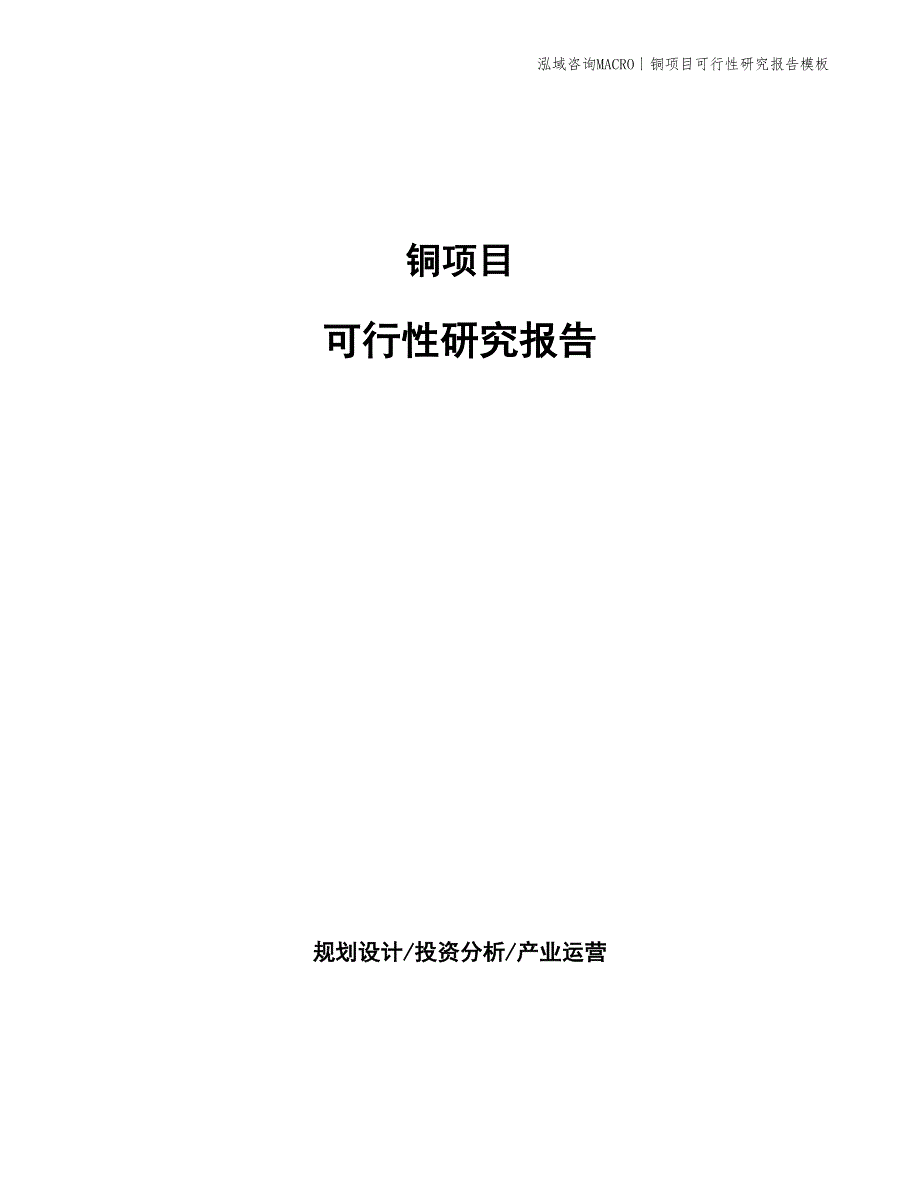 泓域咨询MACRO | 铜项目可行性研究报告模板

铜项目

可行性研究报告

规划设计/投资分析/产业运营